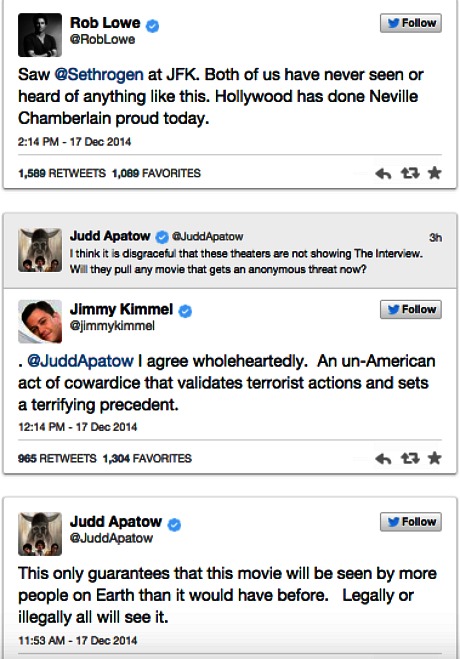 Rob Lowe
@RobLowe

Follow

Saw @Sethrogen at JFK. Both of us have never seen or heard of anything like this. Hollywood has done Neville Chamberlain proud today.

2:14 PM - 17 Dec 2014

1,589 RETWEETS 1,089 FAVORITES

Judd Apatow @JuddApatow 3h
I think it is disgraceful that these theaters are not showing The Interview. Will they pull any movie that gets an anonymous threat now?

Jimmy Kimmel
@jimmykimmel

Follow

. @JuddApatow I agree wholeheartedly. An un-American act of cowardice that validates terrorist actions and sets a terrifying precedent.

12:14 PM - 17 Dec 2014

965 RETWEETS 1,304 FAVORITES

Judd Apatow
@JuddApatow

Follow

This only guarantees that this movie will be seen by more people on Earth than it would have before. Legally or illegally all will see it.

11:53 AM - 17 Dec 2014